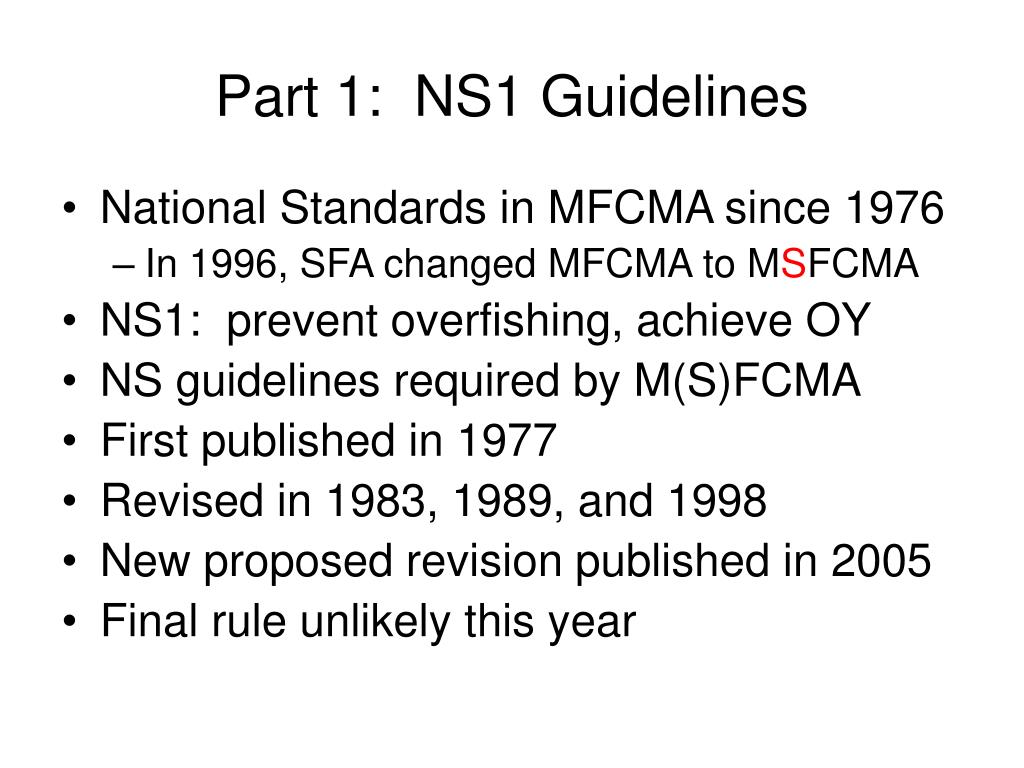 Part 1: NS1 Guidelines

• National Standards in MFCMA since 1976
  – In 1996, SFA changed MFCMA to MSFCMA
• NS1: prevent overfishing, achieve OY
• NS guidelines required by M(S)FCMA
• First published in 1977
• Revised in 1983, 1989, and 1998
• New proposed revision published in 2005
• Final rule unlikely this year